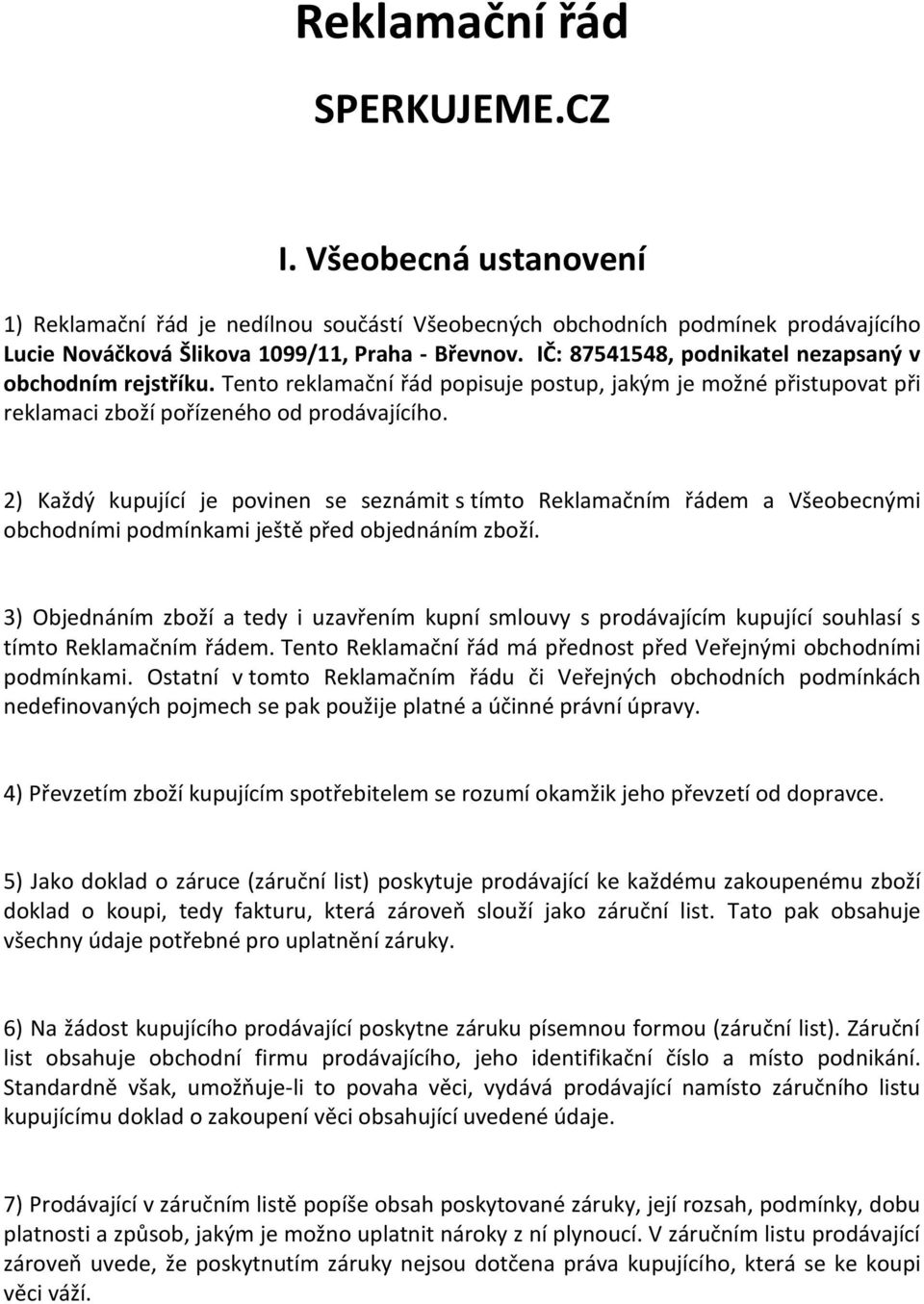 Reklamační řád

SPERKUJEME.CZ

I. Všeobecná ustanovení

1) Reklamační řád je nedílnou součástí Všeobecných obchodních podmínek prodávajícího Lucie Nováčková Šlikova 1099/11, Praha - Břevnov. IČ: 87541548, podnikatel nezapsaný v obchodním rejstříku. Tento reklamační řád popisuje postup, jakým je možné přistupovat při reklamaci zboží pořízeného od prodávajícího.

2) Každý kupující je povinen se seznámit s tímto Reklamačním řádem a Všeobecnými obchodními podmínkami ještě před objednáním zboží.

3) Objednáním zboží a tedy i uzavřením kupní smlouvy s prodávajícím kupující souhlasí s tímto Reklamačním řádem. Tento Reklamační řád má přednost před Veřejnými obchodními podmínkami. Ostatní v tomto Reklamačním řádu či Veřejných obchodních podmínkách nedefinovaných pojmech se pak použije platné a účinné právní úpravy.

4) Převzetím zboží kupujícím spotřebitelem se rozumí okamžik jeho převzetí od dopravce.

5) Jako doklad o záruce (záruční list) poskytuje prodávající ke každému zakoupenému zboží doklad o koupi, tedy fakturu, která zároveň slouží jako záruční list. Tato pak obsahuje všechny údaje potřebné pro uplatnění záruky.

6) Na žádost kupujícího prodávající poskytne záruku písemnou formou (záruční list). Záruční list obsahuje obchodní firmu prodávajícího, jeho identifikační číslo a místo podnikání. Standardně však, umožňuje-li to povaha věci, vydává prodávající namísto záručního listu kupujícímu doklad o zakoupení věci obsahující uvedené údaje.

7) Prodávající v záručním listě popíše obsah poskytované záruky, její rozsah, podmínky, dobu platnosti a způsob, jakým je možno uplatnit nároky z ní plynoucí. V záručním listu prodávající zároveň uvede, že poskytnutím záruky nejsou dotčena práva kupujícího, která se ke koupi věci váží.